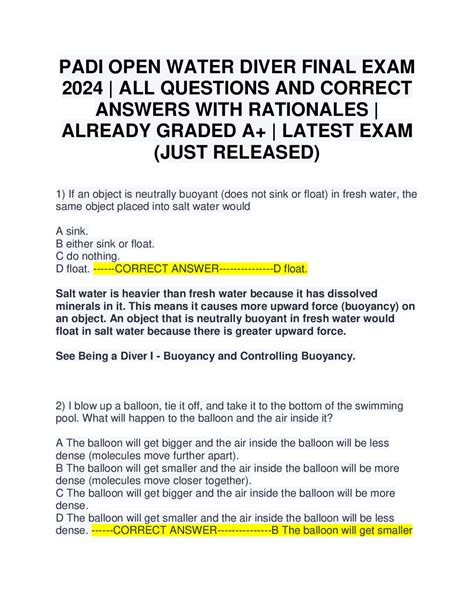 PADI OPEN WATER DIVER FINAL EXAM 2024 | ALL QUESTIONS AND CORRECT ANSWERS WITH RATIONALES | ALREADY GRADED A+ | LATEST EXAM (JUST RELEASED)

1) If an object is neutrally buoyant (does not sink or float) in fresh water, the same object placed into salt water would

A sink.
B either sink or float.
C do nothing.
D float. ------CORRECT ANSWER--------------D float.

Salt water is heavier than fresh water because it has dissolved minerals in it. This means it causes more upward force (buoyancy) on an object. An object that is neutrally buoyant in fresh water would float in salt water because there is greater upward force.

See Being a Diver I - Buoyancy and Controlling Buoyancy.

2) I blow up a balloon, tie it off, and take it to the bottom of the swimming pool. What will happen to the balloon and the air inside it?

A The balloon will get bigger and the air inside the balloon will be less dense (molecules move further apart).
B The balloon will get smaller and the air inside the balloon will be more dense (molecules move closer together).
C The balloon will get bigger and the air inside the balloon will be more dense.
D The balloon will get smaller and the air inside the balloon will be less dense. ------CORRECT ANSWER--------------B The balloon will get smaller